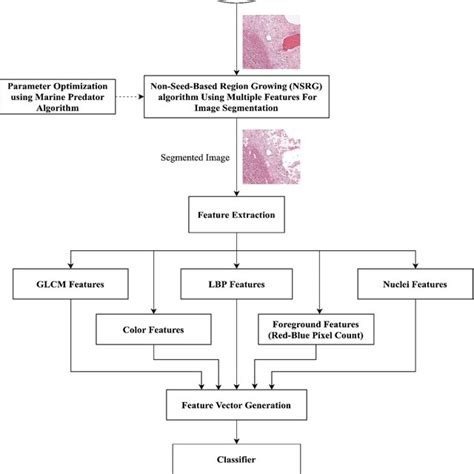 Parameter Optimization using Marine Predator Algorithm

Non-Seed-Based Region Growing (NSRG) algorithm Using Multiple Features For Image Segmentation

Segmented Image

Feature Extraction

GLCM Features

LBP Features

Nuclei Features

Color Features

Foreground Features (Red-Blue Pixel Count)

Feature Vector Generation

Classifier